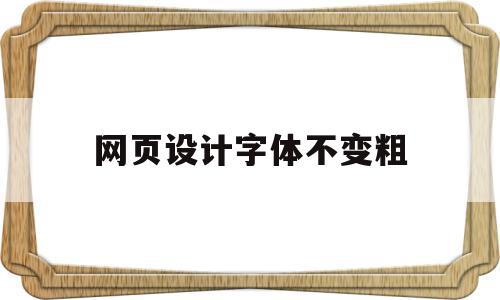 网页设计字体不变粗